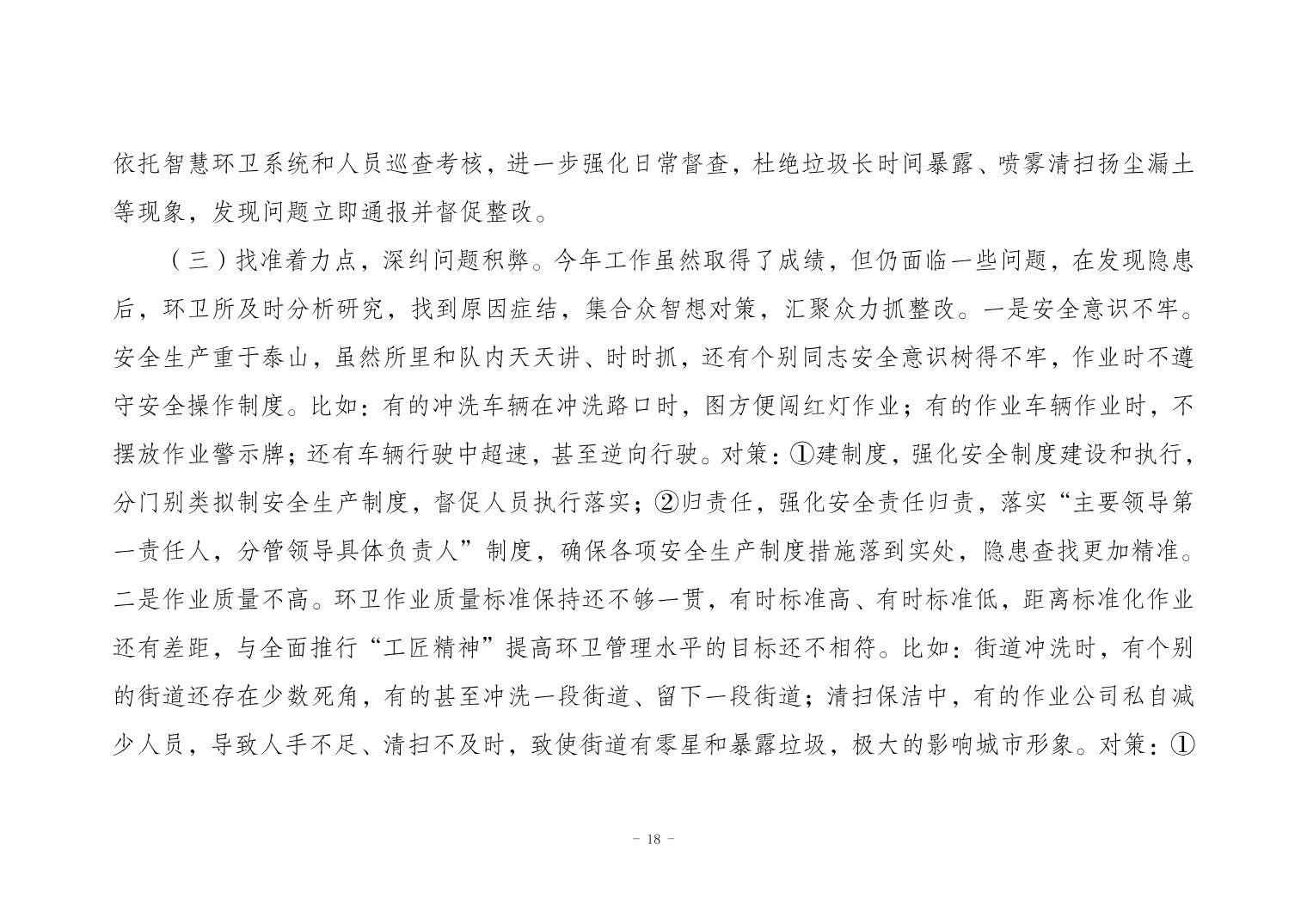 依托智慧环卫系统和人员巡查考核，进一步强化日常督查，杜绝垃圾长时间暴露、喷雾清扫扬尘漏土等现象，发现问题立即通报并督促整改。

（三）找准着力点，深纠问题积弊。今年工作虽然取得了成绩，但仍面临一些问题，在发现隐患后，环卫所及时分析研究，找到原因症结，集合众智想对策，汇聚众力抓整改。一是安全意识不牢。安全生产重于泰山，虽然所里和队内天天讲、时时抓，还有个别同志安全意识树得不牢，作业时不遵守安全操作制度。比如：有的冲洗车辆在冲洗路口时，图方便闯红灯作业；有的作业车辆作业时，不摆放作业警示牌；还有车辆行驶中超速，甚至逆向行驶。对策：①建制度，强化安全制度建设和执行，分门别类拟制安全生产制度，督促人员执行落实；②归责任，强化安全责任归责，落实“主要领导第一责任人，分管领导具体负责人”制度，确保各项安全生产制度措施落到实处，隐患查找更加精准。二是作业质量不高。环卫作业质量标准保持还不够一贯，有时标准高、有时标准低，距离标准化作业还有差距，与全面推行“工匠精神”提高环卫管理水平的目标还不相符。比如：街道冲洗时，有个别的街道还存在少数死角，有的甚至冲洗一段街道、留下一段街道；清扫保洁中，有的作业公司私自减少人员，导致人手不足、清扫不及时，致使街道有零星和暴露垃圾，极大的影响城市形象。对策：①

- 18 -